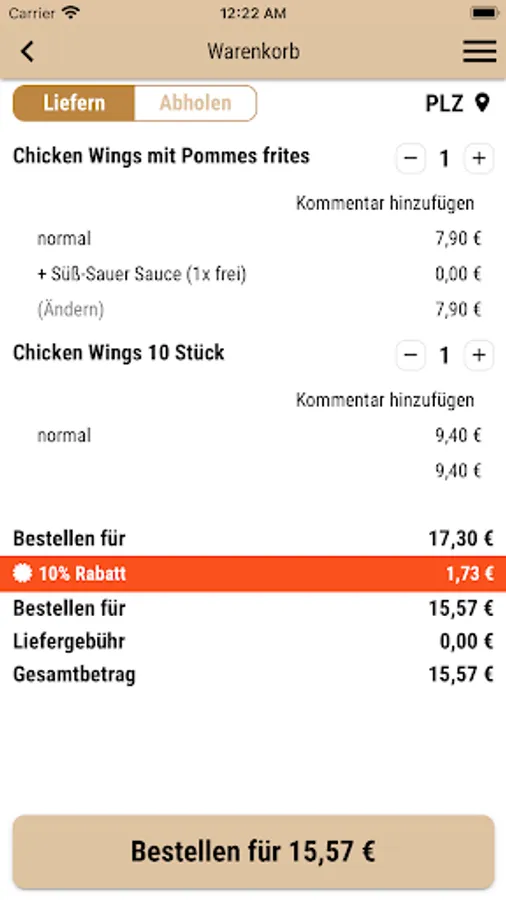 Carrier 12:22 AM

Warenkorb

Liefern Abholen

PLZ

Chicken Wings mit Pommes frites − 1 +

Kommentar hinzufügen

normal 7,90 €

+ Süß-Sauer Sauce (1x frei) 0,00 €

(Ändern) 7,90 €

Chicken Wings 10 Stück − 1 +

Kommentar hinzufügen

normal 9,40 €

9,40 €

Bestellen für 17,30 €

10% Rabatt 1,73 €

Bestellen für 15,57 €

Liefergebühr 0,00 €

Gesamtbetrag 15,57 €

Bestellen für 15,57 €